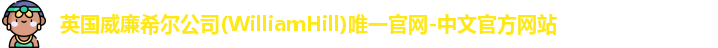 英国威廉希尔公司(WilliamHill)唯一官网-中文官方网站